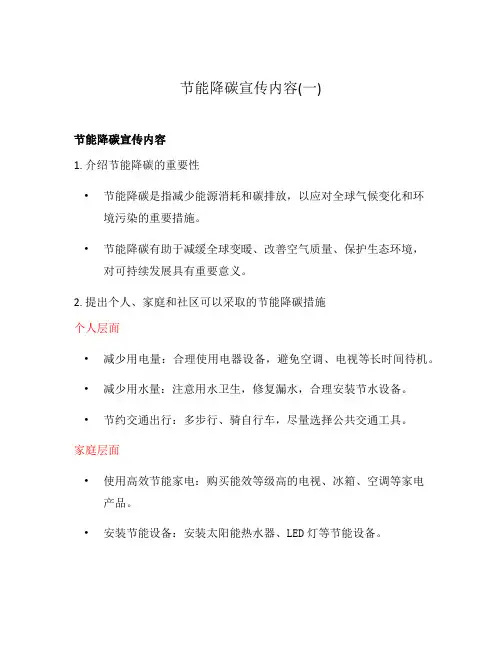 节能降碳宣传内容(一)

节能降碳宣传内容

1. 介绍节能降碳的重要性

• 节能降碳是指减少能源消耗和碳排放，以应对全球气候变化和环境污染的重要措施。

• 节能降碳有助于减缓全球变暖、改善空气质量、保护生态环境，对可持续发展具有重要意义。

2. 提出个人、家庭和社区可以采取的节能降碳措施

个人层面

• 减少用电量：合理使用电器设备，避免空调、电视等长时间待机。

• 减少用水量：注意用水卫生，修复漏水，合理安装节水设备。

• 节约交通出行：多步行、骑自行车，尽量选择公共交通工具。

家庭层面

• 使用高效节能家电：购买能效等级高的电视、冰箱、空调等家电产品。

• 安装节能设备：安装太阳能热水器、LED 灯等节能设备。